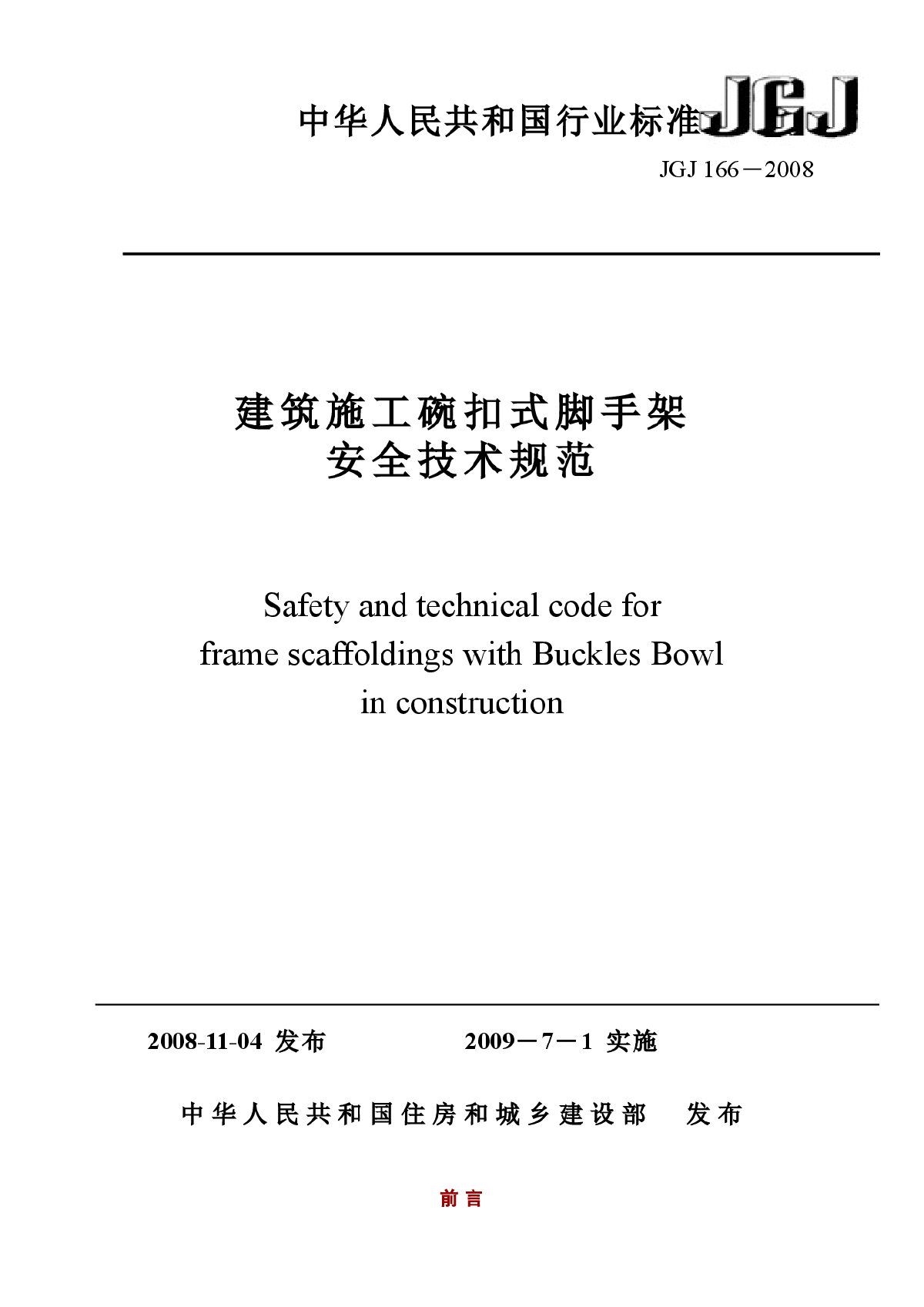 中华人民共和国行业标准 JGJ

JGJ 166－2008

建筑施工碗扣式脚手架
安全技术规范

Safety and technical code for
frame scaffoldings with Buckles Bowl
in construction

2008-11-04 发布　　2009－7－1 实施

中华人民共和国住房和城乡建设部　发布

前言